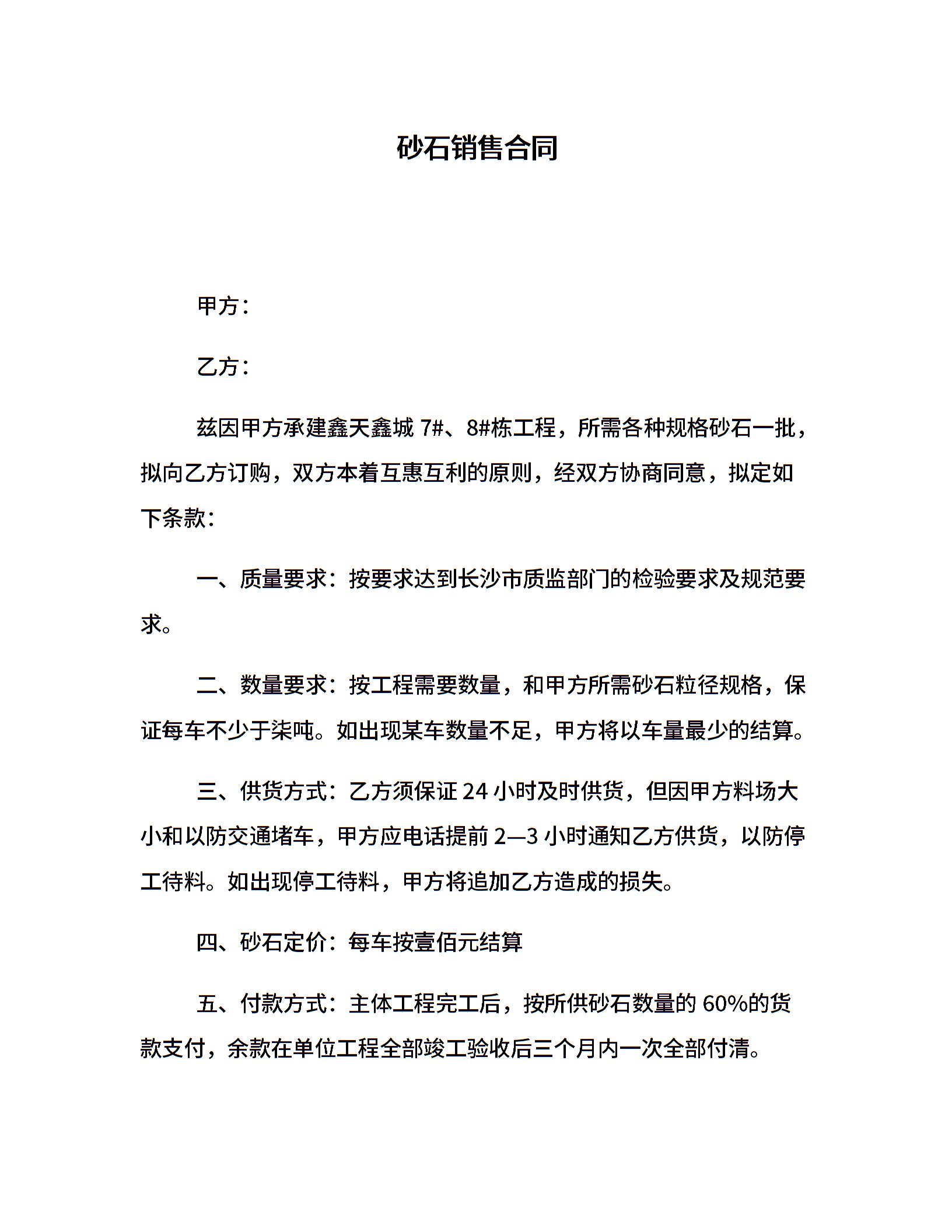 砂石销售合同

甲方：

乙方：

兹因甲方承建鑫天鑫城 7#、8#栋工程，所需各种规格砂石一批，拟向乙方订购，双方本着互惠互利的原则，经双方协商同意，拟定如下条款：

一、质量要求：按要求达到长沙市质监部门的检验要求及规范要求。

二、数量要求：按工程需要数量，和甲方所需砂石粒径规格，保证每车不少于柒吨。如出现某车数量不足，甲方将以车量最少的结算。

三、供货方式：乙方须保证 24 小时及时供货，但因甲方料场大小和以防交通堵车，甲方应电话提前 2—3 小时通知乙方供货，以防停工待料。如出现停工待料，甲方将追加乙方造成的损失。

四、砂石定价：每车按壹佰元结算

五、付款方式：主体工程完工后，按所供砂石数量的 60%的货款支付，余款在单位工程全部竣工验收后三个月内一次全部付清。